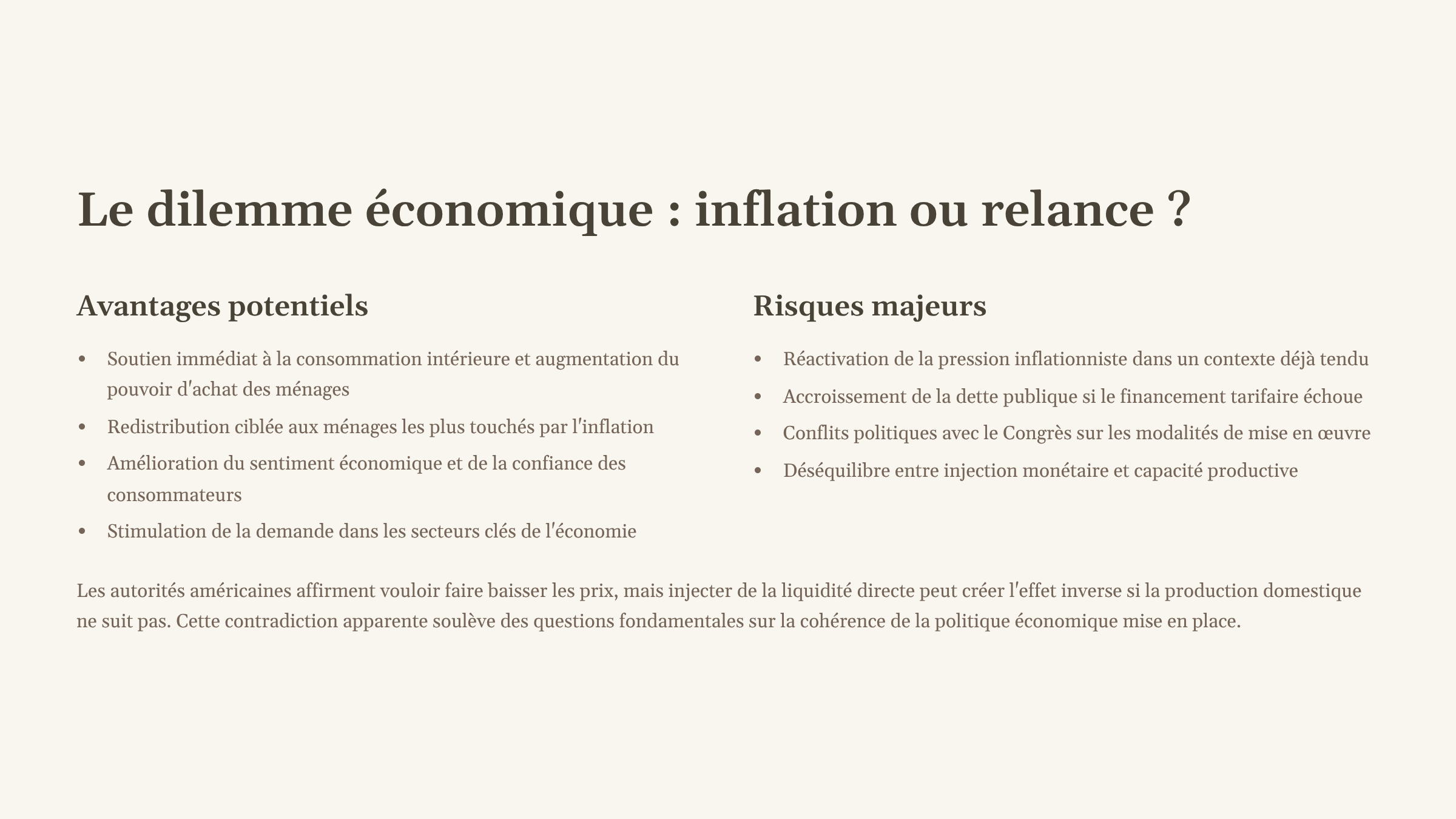 Le dilemme économique : inflation ou relance ?

Avantages potentiels

- Soutien immédiat à la consommation intérieure et augmentation du pouvoir d'achat des ménages
- Redistribution ciblée aux ménages les plus touchés par l'inflation
- Amélioration du sentiment économique et de la confiance des consommateurs
- Stimulation de la demande dans les secteurs clés de l'économie

Risques majeurs

- Réactivation de la pression inflationniste dans un contexte déjà tendu
- Accroissement de la dette publique si le financement tarifaire échoue
- Conflits politiques avec le Congrès sur les modalités de mise en œuvre
- Déséquilibre entre injection monétaire et capacité productive

Les autorités américaines affirment vouloir faire baisser les prix, mais injecter de la liquidité directe peut créer l'effet inverse si la production domestique ne suit pas. Cette contradiction apparente soulève des questions fondamentales sur la cohérence de la politique économique mise en place.